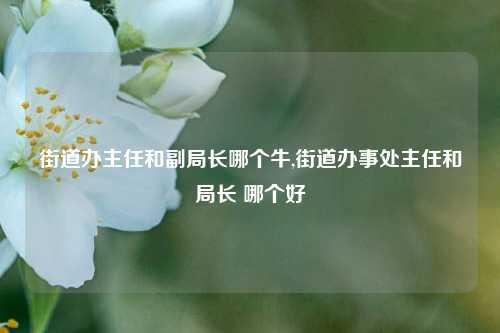 街道办主任和副局长哪个牛,街道办事处主任和局长 哪个好